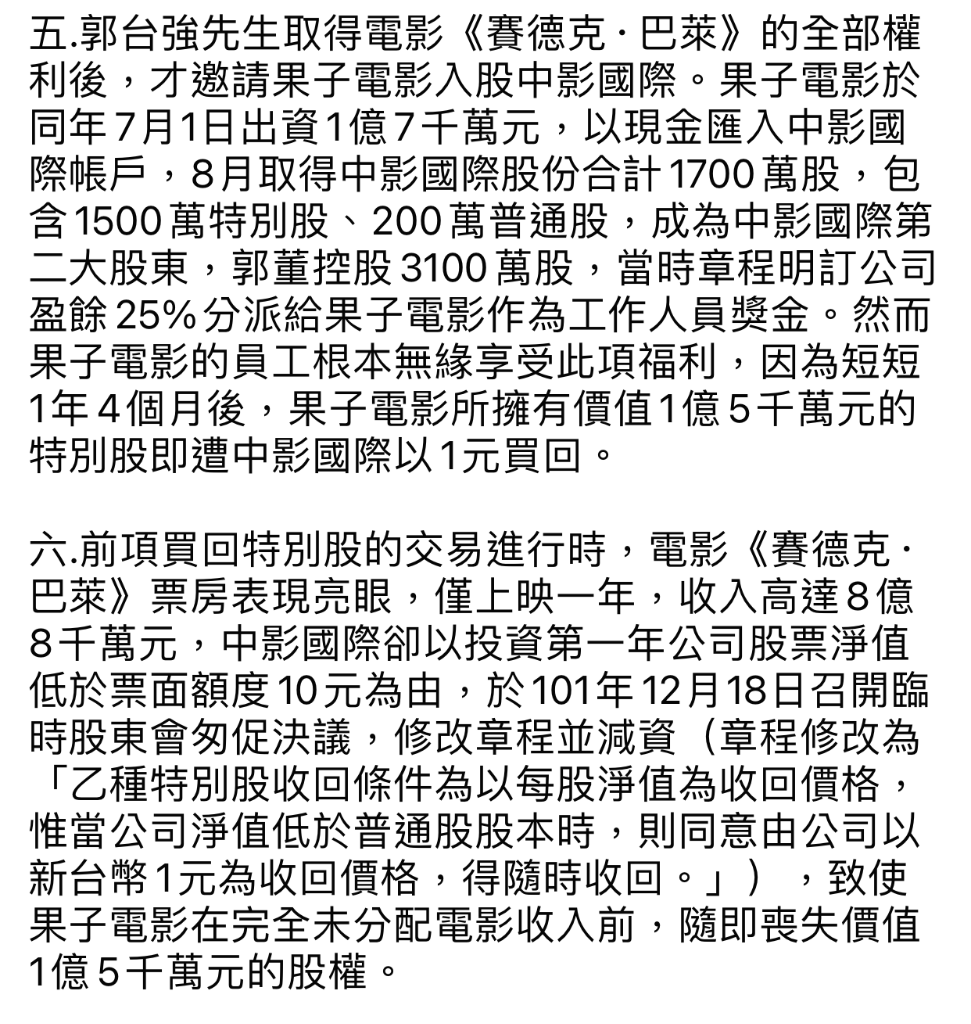 五.郭台強先生取得電影《賽德克·巴萊》的全部權利後，才邀請果子電影入股中影國際。果子電影於同年7月1日出資1億7千萬元，以現金匯入中影國際帳戶，8月取得中影國際股份合計1700萬股，包含1500萬特別股、200萬普通股，成為中影國際第二大股東，郭董控股3100萬股，當時章程明訂公司盈餘25%分派給果子電影作為工作人員獎金。然而果子電影的員工根本無緣享受此項福利，因為短短1年4個月後，果子電影所擁有價值1億5千萬元的特別股即遭中影國際以1元買回。

六.前項買回特別股的交易進行時，電影《賽德克·巴萊》票房表現亮眼，僅上映一年，收入高達8億8千萬元，中影國際卻以投資第一年公司股票淨值低於票面額度10元為由，於101年12月18日召開臨時股東會匆促決議，修改章程並減資（章程修改為「乙種特別股收回條件為以每股淨值為收回價格，惟當公司淨值低於普通股股本時，則同意由公司以新台幣1元為收回價格，得隨時收回。」），致使果子電影在完全未分配電影收入前，隨即喪失價值1億5千萬元的股權。